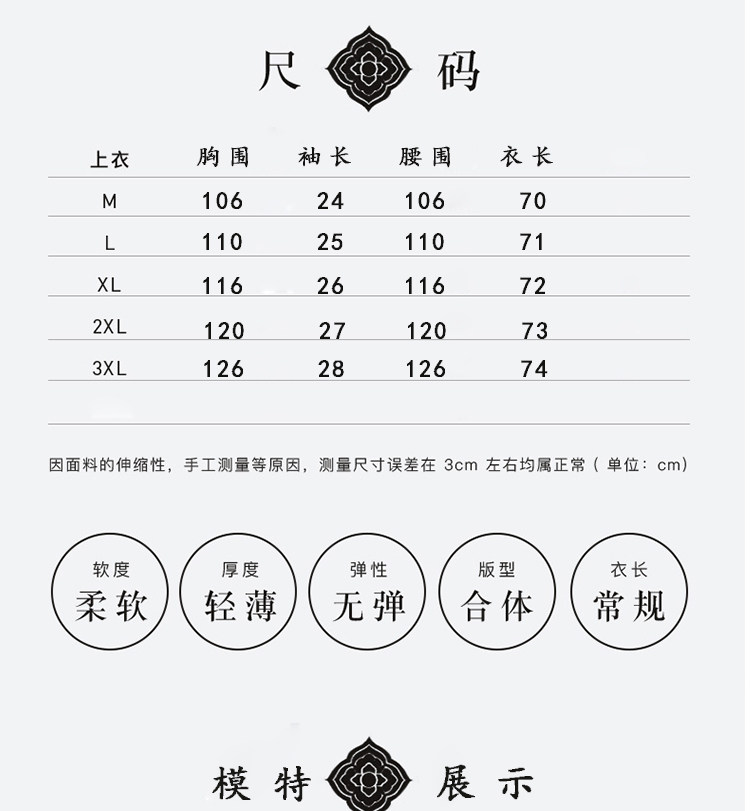 尺码

| 上衣 | 胸围 | 袖长 | 腰围 | 衣长 |
|---|---|---|---|---|
| M | 106 | 24 | 106 | 70 |
| L | 110 | 25 | 110 | 71 |
| XL | 116 | 26 | 116 | 72 |
| 2XL | 120 | 27 | 120 | 73 |
| 3XL | 126 | 28 | 126 | 74 |

因面料的伸缩性，手工测量等原因，测量尺寸误差在 3cm 左右均属正常（单位：cm）

软度
柔软

厚度
轻薄

弹性
无弹

版型
合体

衣长
常规

模特展示